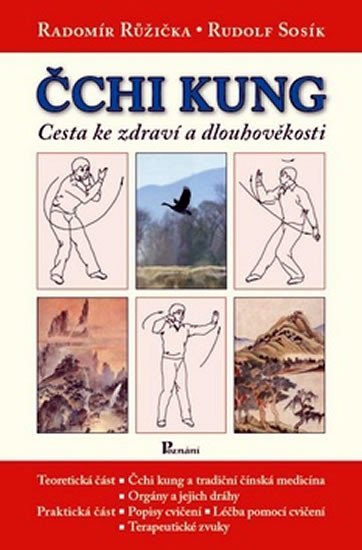 Radomír Růžička • Rudolf Sosík

ČCHI KUNG

Cesta ke zdraví a dlouhověkosti

Poznání

Teoretická část ▪ Čchi kung a tradiční čínská medicína ▪ Orgány a jejich dráhy

Praktická část ▪ Popisy cvičení ▪ Léčba pomocí cvičení ▪ Terapeutické zvuky